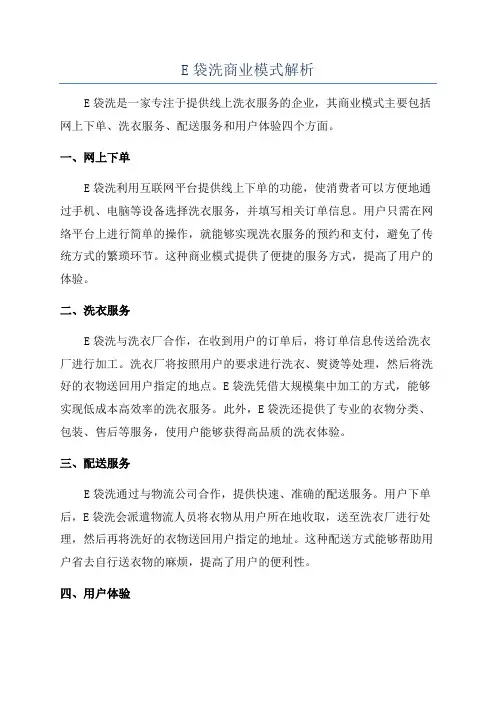 E 袋洗商业模式解析

E 袋洗是一家专注于提供线上洗衣服务的企业，其商业模式主要包括网上下单、洗衣服务、配送服务和用户体验四个方面。

一、网上下单

E 袋洗利用互联网平台提供线上下单的功能，使消费者可以方便地通过手机、电脑等设备选择洗衣服务，并填写相关订单信息。用户只需在网络平台上进行简单的操作，就能够实现洗衣服务的预约和支付，避免了传统方式的繁琐环节。这种商业模式提供了便捷的服务方式，提高了用户的体验。

二、洗衣服务

E 袋洗与洗衣厂合作，在收到用户的订单后，将订单信息传送给洗衣厂进行加工。洗衣厂将按照用户的要求进行洗衣、熨烫等处理，然后将洗好的衣物送回用户指定的地点。E 袋洗凭借大规模集中加工的方式，能够实现低成本高效率的洗衣服务。此外，E 袋洗还提供了专业的衣物分类、包装、售后等服务，使用户能够获得高品质的洗衣体验。

三、配送服务

E 袋洗通过与物流公司合作，提供快速、准确的配送服务。用户下单后，E 袋洗会派遣物流人员将衣物从用户所在地收取，送至洗衣厂进行处理，然后再将洗好的衣物送回用户指定的地址。这种配送方式能够帮助用户省去自行送衣物的麻烦，提高了用户的便利性。

四、用户体验